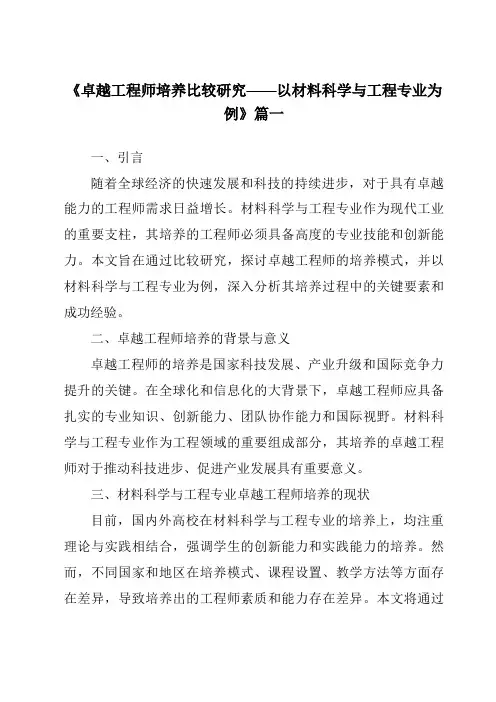 《卓越工程师培养比较研究——以材料科学与工程专业为例》篇一

一、引言

随着全球经济的快速发展和科技的持续进步，对于具有卓越能力的工程师需求日益增长。材料科学与工程专业作为现代工业的重要支柱，其培养的工程师必须具备高度的专业技能和创新能力。本文旨在通过比较研究，探讨卓越工程师的培养模式，并以材料科学与工程专业为例，深入分析其培养过程中的关键要素和成功经验。

二、卓越工程师培养的背景与意义

卓越工程师的培养是国家科技发展、产业升级和国际竞争力提升的关键。在全球化和信息化的大背景下，卓越工程师应具备扎实的专业知识、创新能力、团队协作能力和国际视野。材料科学与工程专业作为工程领域的重要组成部分，其培养的卓越工程师对于推动科技进步、促进产业发展具有重要意义。

三、材料科学与工程专业卓越工程师培养的现状

目前，国内外高校在材料科学与工程专业的培养上，均注重理论与实践相结合，强调学生的创新能力和实践能力的培养。然而，不同国家和地区在培养模式、课程设置、教学方法等方面存在差异，导致培养出的工程师素质和能力存在差异。本文将通过